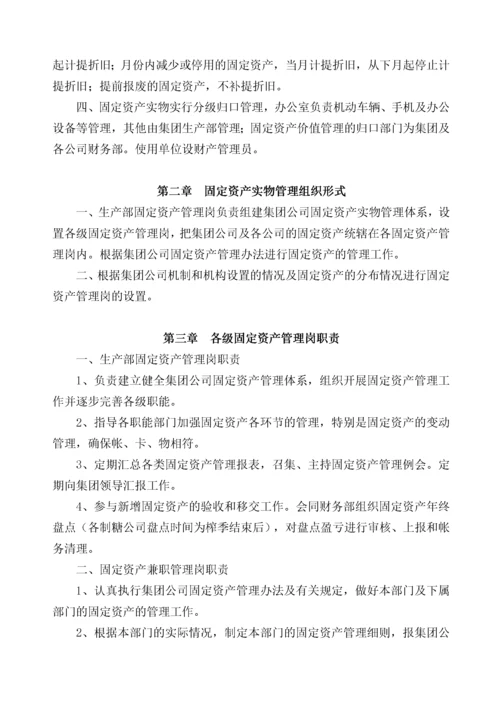 起计提折旧；月份内减少或停用的固定资产，当月计提折旧，从下月起停止计提折旧；提前报废的固定资产，不补提折旧。

四、固定资产实物实行分级归口管理，办公室负责机动车辆、手机及办公设备等管理，其他由集团生产部管理；固定资产价值管理的归口部门为集团及各公司财务部。使用单位设财产管理员。

第二章　固定资产实物管理组织形式

一、生产部固定资产管理岗负责组建集团公司固定资产实物管理体系，设置各级固定资产管理岗，把集团公司及各公司的固定资产统辖在各固定资产管理岗内。根据集团公司固定资产管理办法进行固定资产的管理工作。

二、根据集团公司机制和机构设置的情况及固定资产的分布情况进行固定资产管理岗的设置。

第三章　各级固定资产管理岗职责

一、生产部固定资产管理岗职责

1、负责建立健全集团公司固定资产管理体系，组织开展固定资产管理工作并逐步完善各级职能。

2、指导各职能部门加强固定资产各环节的管理，特别是固定资产的变动管理，确保帐、卡、物相符。

3、定期汇总各类固定资产管理报表，召集、主持固定资产管理例会。定期向集团领导汇报工作。

4、参与新增固定资产的验收和移交工作。会同财务部组织固定资产年终盘点（各制糖公司盘点时间为榨季结束后），对盘点盈亏进行审核、上报和帐务清理。

二、固定资产兼职管理岗职责

1、认真执行集团公司固定资产管理办法及有关规定，做好本部门及下属部门的固定资产的管理工作。

2、根据本部门的实际情况，制定本部门的固定资产管理细则，报集团公